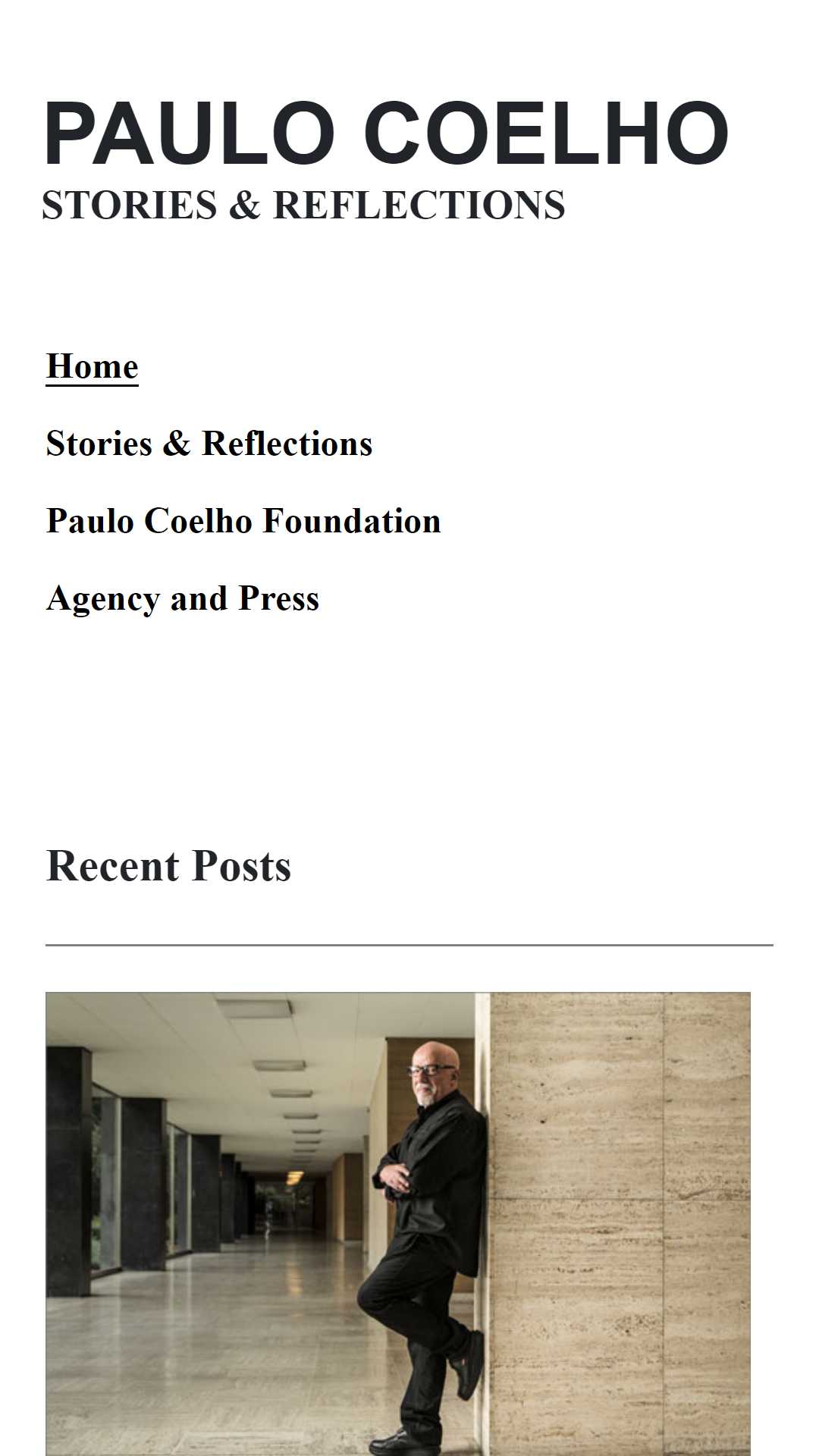 PAULO COELHO
STORIES & REFLECTIONS

Home

Stories & Reflections

Paulo Coelho Foundation

Agency and Press

Recent Posts